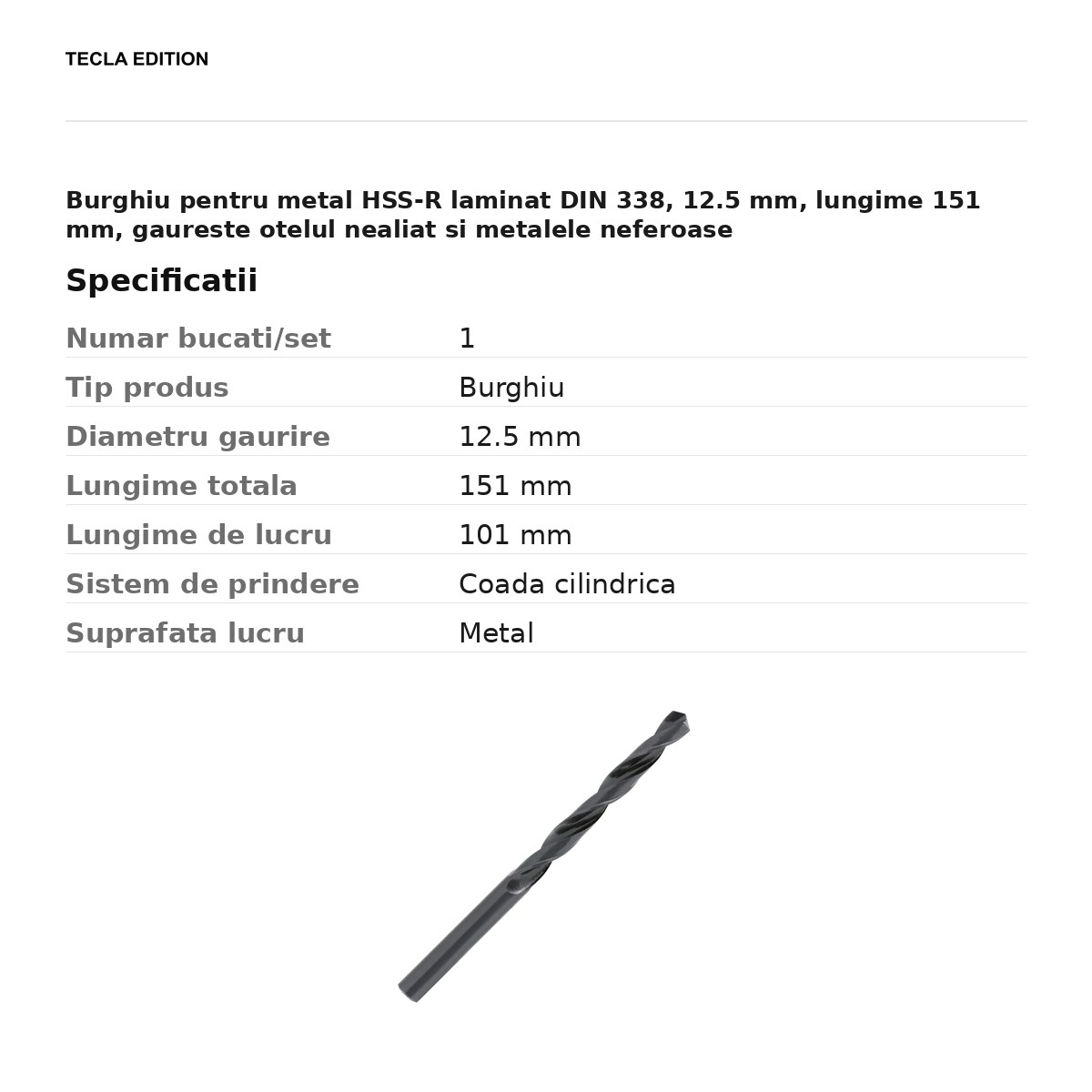 TECLA EDITION

Burghiu pentru metal HSS-R laminat DIN 338, 12.5 mm, lungime 151 mm, gaureste otelul nealiat si metalele neferoase

Specificatii

Numar bucati/set
1

Tip produs
Burghiu

Diametru gaurire
12.5 mm

Lungime totala
151 mm

Lungime de lucru
101 mm

Sistem de prindere
Coada cilindrica

Suprafata lucru
Metal